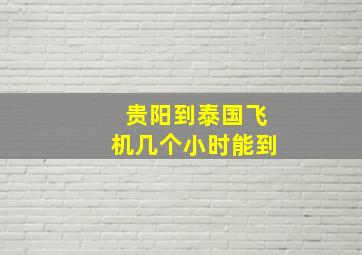 贵阳到泰国飞机几个小时能到